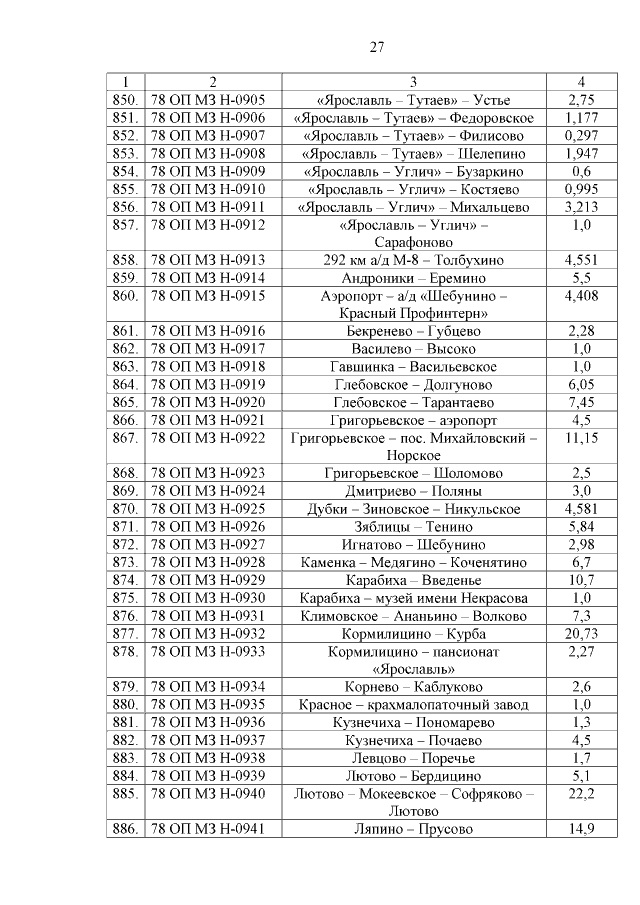 27

| 1 | 2 | 3 | 4 |
|---|---|---|---|
| 850. | 78 ОП МЗ Н-0905 | «Ярославль – Тутаев» – Устье | 2,75 |
| 851. | 78 ОП МЗ Н-0906 | «Ярославль – Тутаев» – Федоровское | 1,177 |
| 852. | 78 ОП МЗ Н-0907 | «Ярославль – Тутаев» – Филисово | 0,297 |
| 853. | 78 ОП МЗ Н-0908 | «Ярославль – Тутаев» – Шелепино | 1,947 |
| 854. | 78 ОП МЗ Н-0909 | «Ярославль – Углич» – Бузаркино | 0,6 |
| 855. | 78 ОП МЗ Н-0910 | «Ярославль – Углич» – Костяево | 0,995 |
| 856. | 78 ОП МЗ Н-0911 | «Ярославль – Углич» – Михальцево | 3,213 |
| 857. | 78 ОП МЗ Н-0912 | «Ярославль – Углич» – Сарафоново | 1,0 |
| 858. | 78 ОП МЗ Н-0913 | 292 км а/д М-8 – Толбухино | 4,551 |
| 859. | 78 ОП МЗ Н-0914 | Андроники – Еремино | 5,5 |
| 860. | 78 ОП МЗ Н-0915 | Аэропорт – а/д «Шебунино – Красный Профинтерн» | 4,408 |
| 861. | 78 ОП МЗ Н-0916 | Бекренево – Губцево | 2,28 |
| 862. | 78 ОП МЗ Н-0917 | Василево – Высоко | 1,0 |
| 863. | 78 ОП МЗ Н-0918 | Гавшинка – Васильевское | 1,0 |
| 864. | 78 ОП МЗ Н-0919 | Глебовское – Долгуново | 6,05 |
| 865. | 78 ОП МЗ Н-0920 | Глебовское – Тарантаево | 7,45 |
| 866. | 78 ОП МЗ Н-0921 | Григорьевское – аэропорт | 4,5 |
| 867. | 78 ОП МЗ Н-0922 | Григорьевское – пос. Михайловский – Норское | 11,15 |
| 868. | 78 ОП МЗ Н-0923 | Григорьевское – Шоломово | 2,5 |
| 869. | 78 ОП МЗ Н-0924 | Дмитриево – Поляны | 3,0 |
| 870. | 78 ОП МЗ Н-0925 | Дубки – Зиновское – Никульское | 4,581 |
| 871. | 78 ОП МЗ Н-0926 | Зяблицы – Тенино | 5,84 |
| 872. | 78 ОП МЗ Н-0927 | Игнатово – Шебунино | 2,98 |
| 873. | 78 ОП МЗ Н-0928 | Каменка – Медягино – Коченятино | 6,7 |
| 874. | 78 ОП МЗ Н-0929 | Карабиха – Введенье | 10,7 |
| 875. | 78 ОП МЗ Н-0930 | Карабиха – музей имени Некрасова | 1,0 |
| 876. | 78 ОП МЗ Н-0931 | Климовское – Ананьино – Волково | 7,3 |
| 877. | 78 ОП МЗ Н-0932 | Кормилицино – Курба | 20,73 |
| 878. | 78 ОП МЗ Н-0933 | Кормилицино – пансионат «Ярославль» | 2,27 |
| 879. | 78 ОП МЗ Н-0934 | Корнево – Каблуково | 2,6 |
| 880. | 78 ОП МЗ Н-0935 | Красное – крахмалопаточный завод | 1,0 |
| 881. | 78 ОП МЗ Н-0936 | Кузнечиха – Пономарево | 1,3 |
| 882. | 78 ОП МЗ Н-0937 | Кузнечиха – Почаево | 4,5 |
| 883. | 78 ОП МЗ Н-0938 | Левцово – Поречье | 1,7 |
| 884. | 78 ОП МЗ Н-0939 | Лютово – Бердицино | 5,1 |
| 885. | 78 ОП МЗ Н-0940 | Лютово – Мокеевское – Софряково – Лютово | 22,2 |
| 886. | 78 ОП МЗ Н-0941 | Ляпино – Прусово | 14,9 |